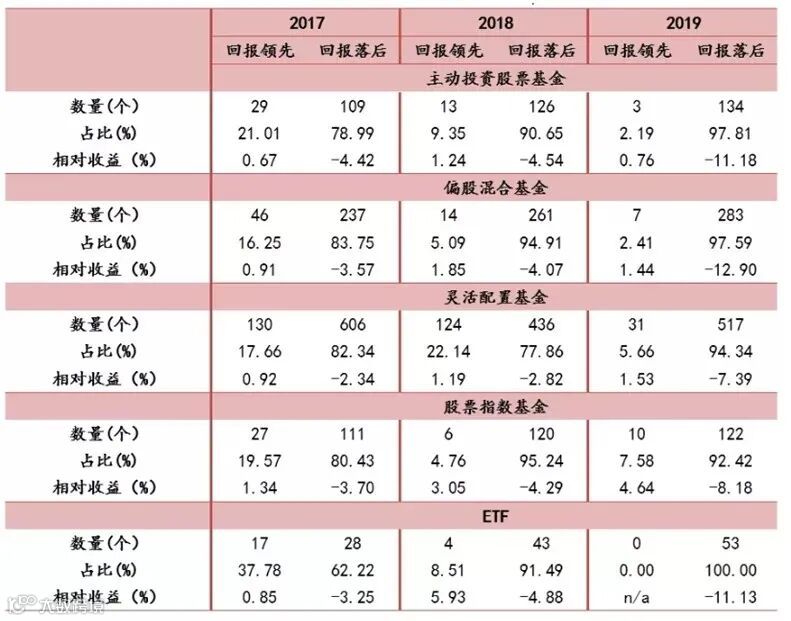 |  | 2017 |  | 2018 |  | 2019 |  |
|---|---|---|---|---|---|---|
|  | 回报领先 | 回报落后 | 回报领先 | 回报落后 | 回报领先 | 回报落后 |
|  | 主动投资股票基金 |  |  |  |  |  |
| 数量(个) | 29 | 109 | 13 | 126 | 3 | 134 |
| 占比(%) | 21.01 | 78.99 | 9.35 | 90.65 | 2.19 | 97.81 |
| 相对收益 (%) | 0.67 | -4.42 | 1.24 | -4.54 | 0.76 | -11.18 |
|  | 偏股混合基金 |  |  |  |  |  |
| 数量(个) | 46 | 237 | 14 | 261 | 7 | 283 |
| 占比(%) | 16.25 | 83.75 | 5.09 | 94.91 | 2.41 | 97.59 |
| 相对收益 (%) | 0.91 | -3.57 | 1.85 | -4.07 | 1.44 | -12.90 |
|  | 灵活配置基金 |  |  |  |  |  |
| 数量(个) | 130 | 606 | 124 | 436 | 31 | 517 |
| 占比(%) | 17.66 | 82.34 | 22.14 | 77.86 | 5.66 | 94.34 |
| 相对收益 (%) | 0.92 | -2.34 | 1.19 | -2.82 | 1.53 | -7.39 |
|  | 股票指数基金 |  |  |  |  |  |
| 数量(个) | 27 | 111 | 6 | 120 | 10 | 122 |
| 占比(%) | 19.57 | 80.43 | 4.76 | 95.24 | 7.58 | 92.42 |
| 相对收益 (%) | 1.34 | -3.70 | 3.05 | -4.29 | 4.64 | -8.18 |
|  | ETF |  |  |  |  |  |
| 数量(个) | 17 | 28 | 4 | 43 | 0 | 53 |
| 占比(%) | 37.78 | 62.22 | 8.51 | 91.49 | 0.00 | 100.00 |
| 相对收益 (%) | 0.85 | -3.25 | 5.93 | -4.88 | n/a | -11.13 |